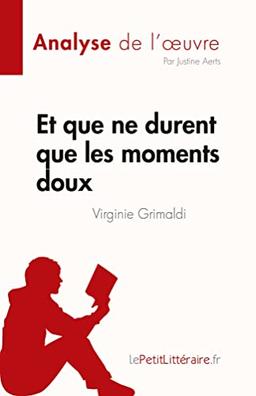 Analyse de l'œuvre
Par Justine Aerts

Et que ne durent que les moments doux

Virginie Grimaldi

lePetitLittéraire.fr